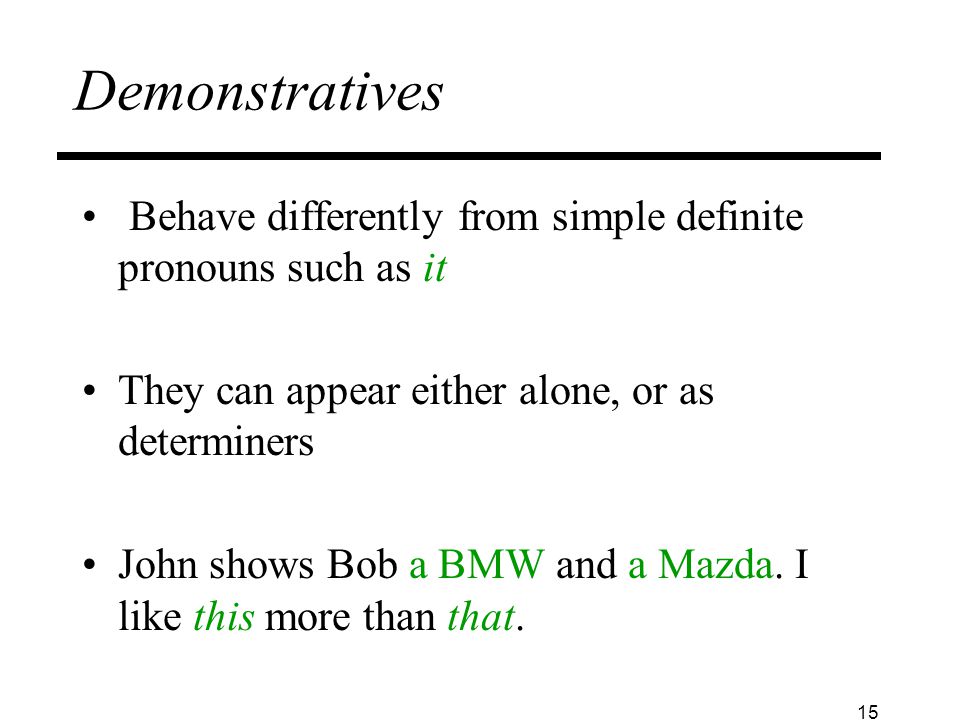 Demonstratives

• Behave differently from simple definite pronouns such as it

• They can appear either alone, or as determiners

• John shows Bob a BMW and a Mazda. I like this more than that.

15